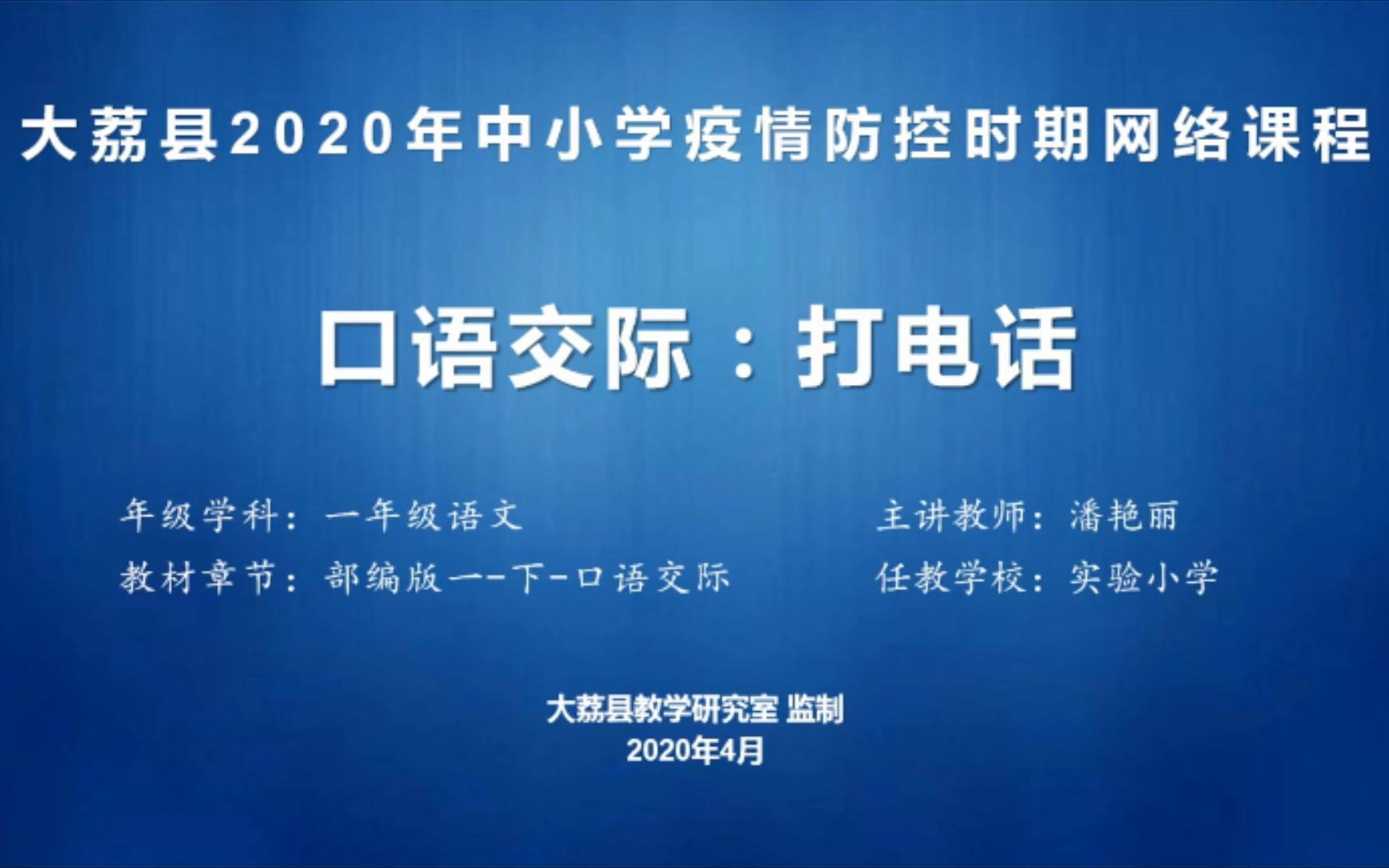 大荔县2020年中小学疫情防控时期网络课程

口语交际：打电话

年级学科：一年级语文

教材章节：部编版一-下-口语交际

主讲教师：潘艳丽

任教学校：实验小学

大荔县教学研究室 监制
2020年4月